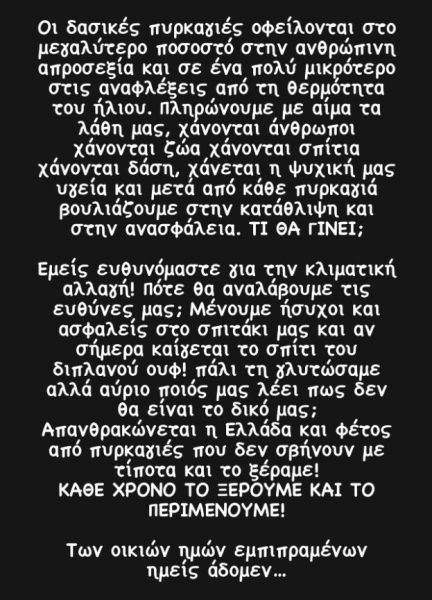 Οι δασικές πυρκαγιές οφείλονται στο μεγαλύτερο ποσοστό στην ανθρώπινη απροσεξία και σε ένα πολύ μικρότερο στις αναφλέξεις από τη θερμότητα του ήλιου. Πληρώνουμε με αίμα τα λάθη μας, χάνονται άνθρωποι χάνονται ζώα χάνονται σπίτια χάνονται δάση, χάνεται η ψυχική μας υγεία και μετά από κάθε πυρκαγιά βουλιάζουμε στην κατάθλιψη και στην ανασφάλεια. ΤΙ ΘΑ ΓΙΝΕΙ;

Εμείς ευθυνόμαστε για την κλιματική αλλαγή! Πότε θα αναλάβουμε τις ευθύνες μας; Μένουμε ήσυχοι και ασφαλείς στο σπιτάκι μας και αν σήμερα καίγεται το σπίτι του διπλανού ουφ! πάλι τη γλυτώσαμε αλλά αύριο ποιός μας λέει πως δεν θα είναι το δικό μας; Απανθρακώνεται η Ελλάδα και φέτος από πυρκαγιές που δεν σβήνουν με τίποτα και το ξέραμε! ΚΑΘΕ ΧΡΟΝΟ ΤΟ ΞΕΡΟΥΜΕ ΚΑΙ ΤΟ ΠΕΡΙΜΕΝΟΥΜΕ!

Των οικιών ημών εμπιπραμένων ημείς άδομεν...